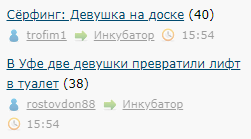 Сёрфинг: Девушка на доске (40)

trofim1 Инкубатор 15:54

В Уфе две девушки превратили лифт в туалет (38)

rostovdon88 Инкубатор

15:54